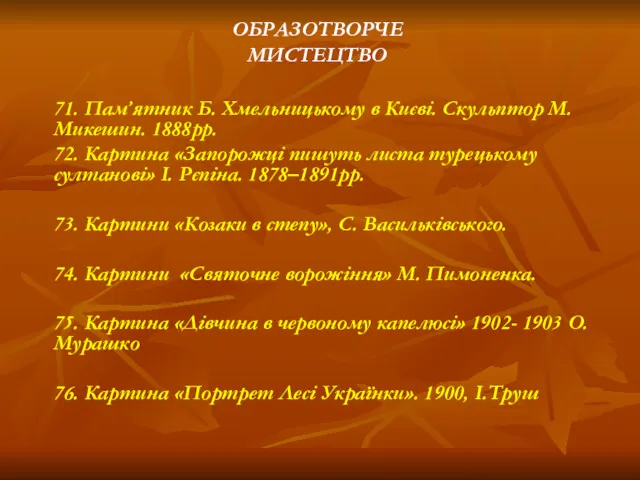 ОБРАЗОТВОРЧЕ
МИСТЕЦТВО

71. Пам’ятник Б. Хмельницькому в Києві. Скульптор М. Микешин. 1888рр.
72. Картина «Запорожці пишуть листа турецькому султанові» І. Рєпіна. 1878–1891рр.

73. Картини «Козаки в степу», С. Васильківського.

74. Картини «Святочне ворожіння» М. Пимоненка.

75. Картина «Дівчина в червоному капелюсі» 1902- 1903 О. Мурашко

76. Картина «Портрет Лесі Українки». 1900, І.Труш